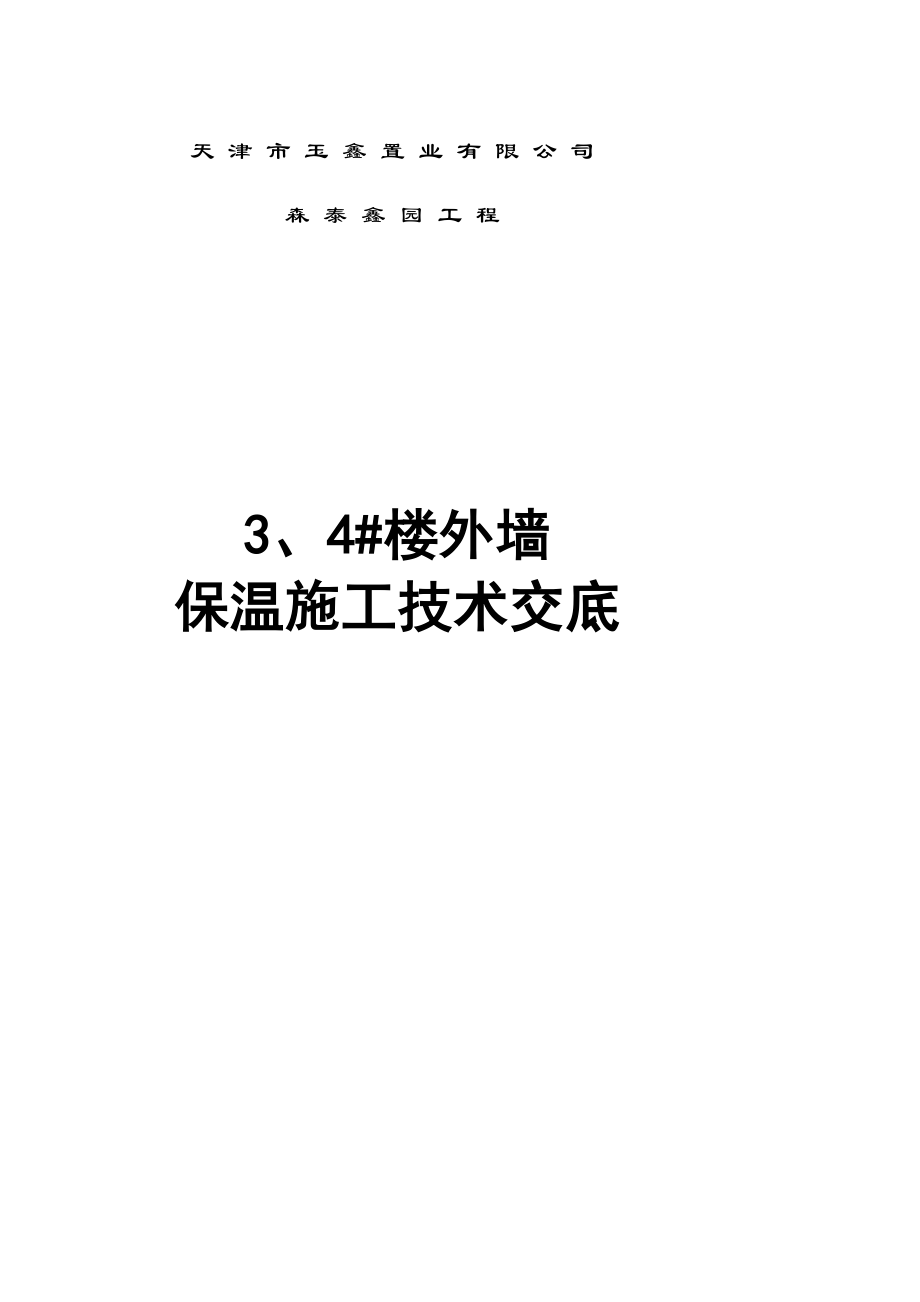 天津市玉鑫置业有限公司

森泰鑫园工程

3、4#楼外墙
保温施工技术交底